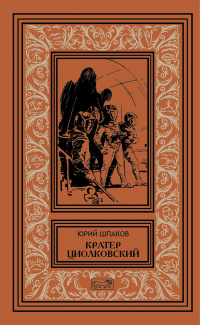 ЮРИЙ ШПАКОВ

КРАТЕР ЦИОЛКОВСКИЙ